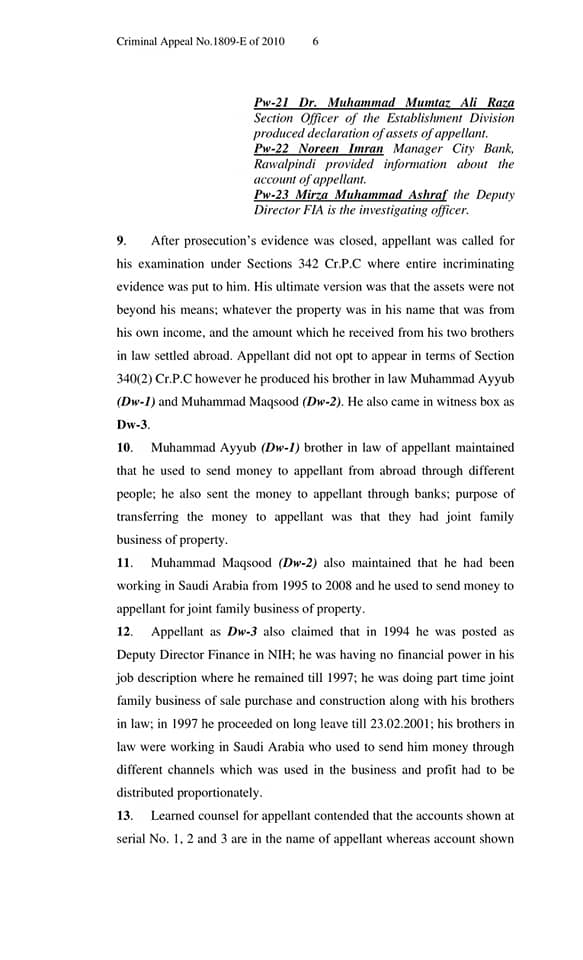 Criminal Appeal No.1809-E of 2010 6

Pw-21 Dr. Muhammad Mumtaz Ali Raza Section Officer of the Establishment Division produced declaration of assets of appellant.
Pw-22 Noreen Imran Manager City Bank, Rawalpindi provided information about the account of appellant.
Pw-23 Mirza Muhammad Ashraf the Deputy Director FIA is the investigating officer.

9. After prosecution's evidence was closed, appellant was called for his examination under Sections 342 Cr.P.C where entire incriminating evidence was put to him. His ultimate version was that the assets were not beyond his means; whatever the property was in his name that was from his own income, and the amount which he received from his two brothers in law settled abroad. Appellant did not opt to appear in terms of Section 340(2) Cr.P.C however he produced his brother in law Muhammad Ayyub (Dw-1) and Muhammad Maqsood (Dw-2). He also came in witness box as Dw-3.

10. Muhammad Ayyub (Dw-1) brother in law of appellant maintained that he used to send money to appellant from abroad through different people; he also sent the money to appellant through banks; purpose of transferring the money to appellant was that they had joint family business of property.

11. Muhammad Maqsood (Dw-2) also maintained that he had been working in Saudi Arabia from 1995 to 2008 and he used to send money to appellant for joint family business of property.

12. Appellant as Dw-3 also claimed that in 1994 he was posted as Deputy Director Finance in NIH; he was having no financial power in his job description where he remained till 1997; he was doing part time joint family business of sale purchase and construction along with his brothers in law; in 1997 he proceeded on long leave till 23.02.2001; his brothers in law were working in Saudi Arabia who used to send him money through different channels which was used in the business and profit had to be distributed proportionately.

13. Learned counsel for appellant contended that the accounts shown at serial No. 1, 2 and 3 are in the name of appellant whereas account shown